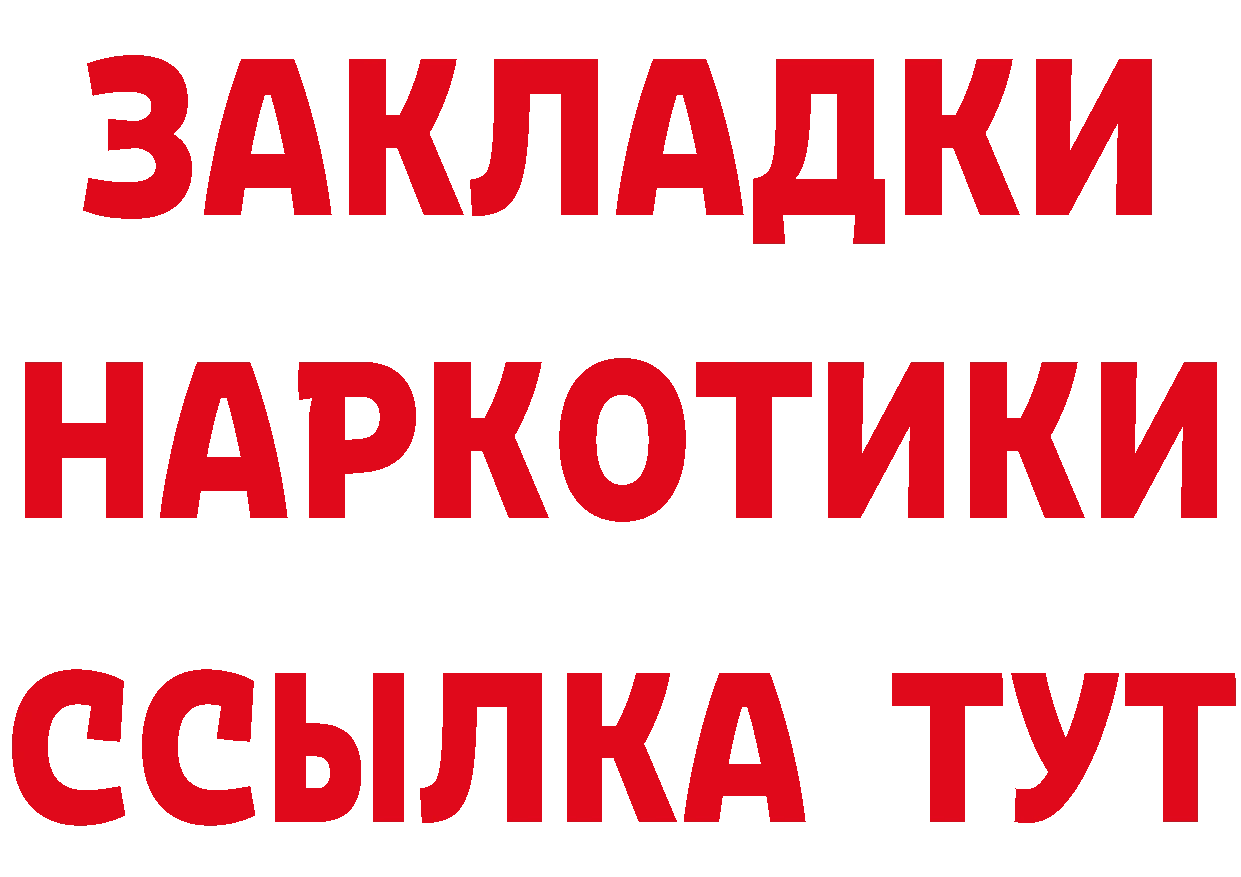 ЗАКЛАДКИ НАРКОТИКИ ССЫЛКА ТУТ